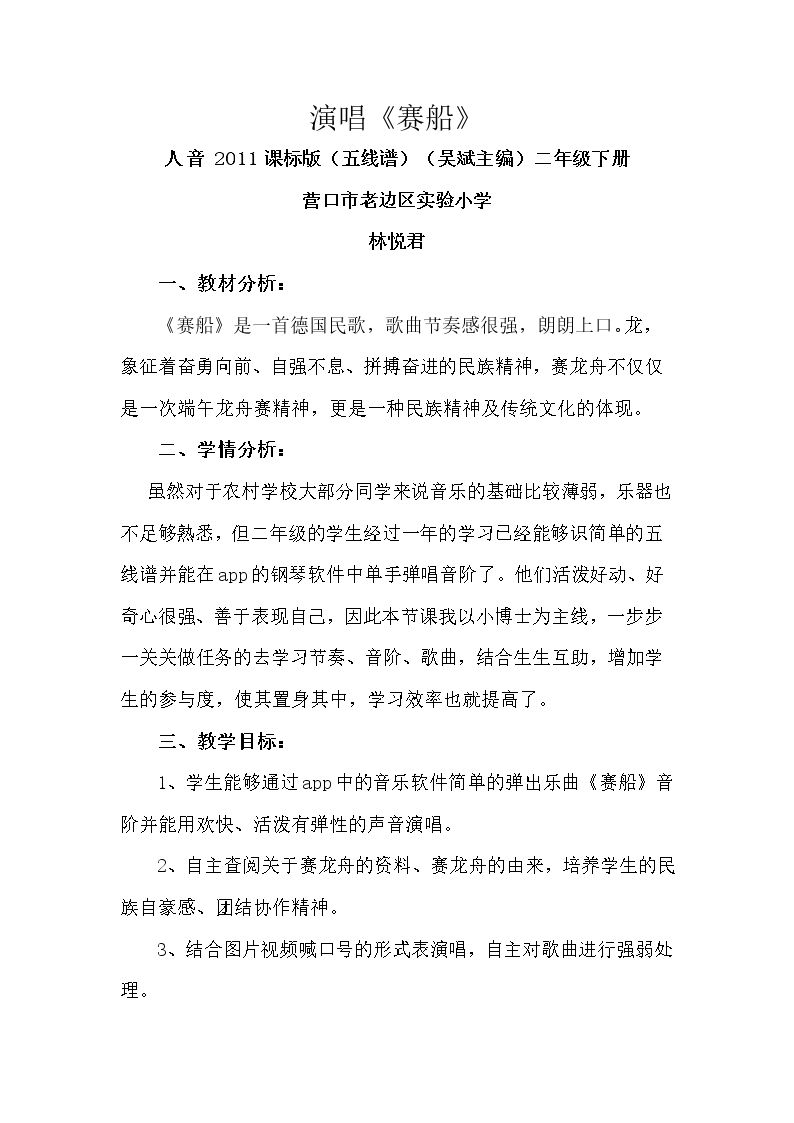 演唱《赛船》

人音2011课标版（五线谱）（吴斌主编）二年级下册

营口市老边区实验小学

林悦君

一、教材分析：

《赛船》是一首德国民歌，歌曲节奏感很强，朗朗上口。龙，象征着奋勇向前、自强不息、拼搏奋进的民族精神，赛龙舟不仅仅是一次端午龙舟赛精神，更是一种民族精神及传统文化的体现。

二、学情分析：

虽然对于农村学校大部分同学来说音乐的基础比较薄弱，乐器也不足够熟悉，但二年级的学生经过一年的学习已经能够识简单的五线谱并能在app的钢琴软件中单手弹唱音阶了。他们活泼好动、好奇心很强、善于表现自己，因此本节课我以小博士为主线，一步步一关关做任务的去学习节奏、音阶、歌曲，结合生生互助，增加学生的参与度，使其置身其中，学习效率也就提高了。

三、教学目标：

1、学生能够通过app中的音乐软件简单的弹出乐曲《赛船》音阶并能用欢快、活泼有弹性的声音演唱。

2、自主查阅关于赛龙舟的资料、赛龙舟的由来，培养学生的民族自豪感、团结协作精神。

3、结合图片视频喊口号的形式表演唱，自主对歌曲进行强弱处理。